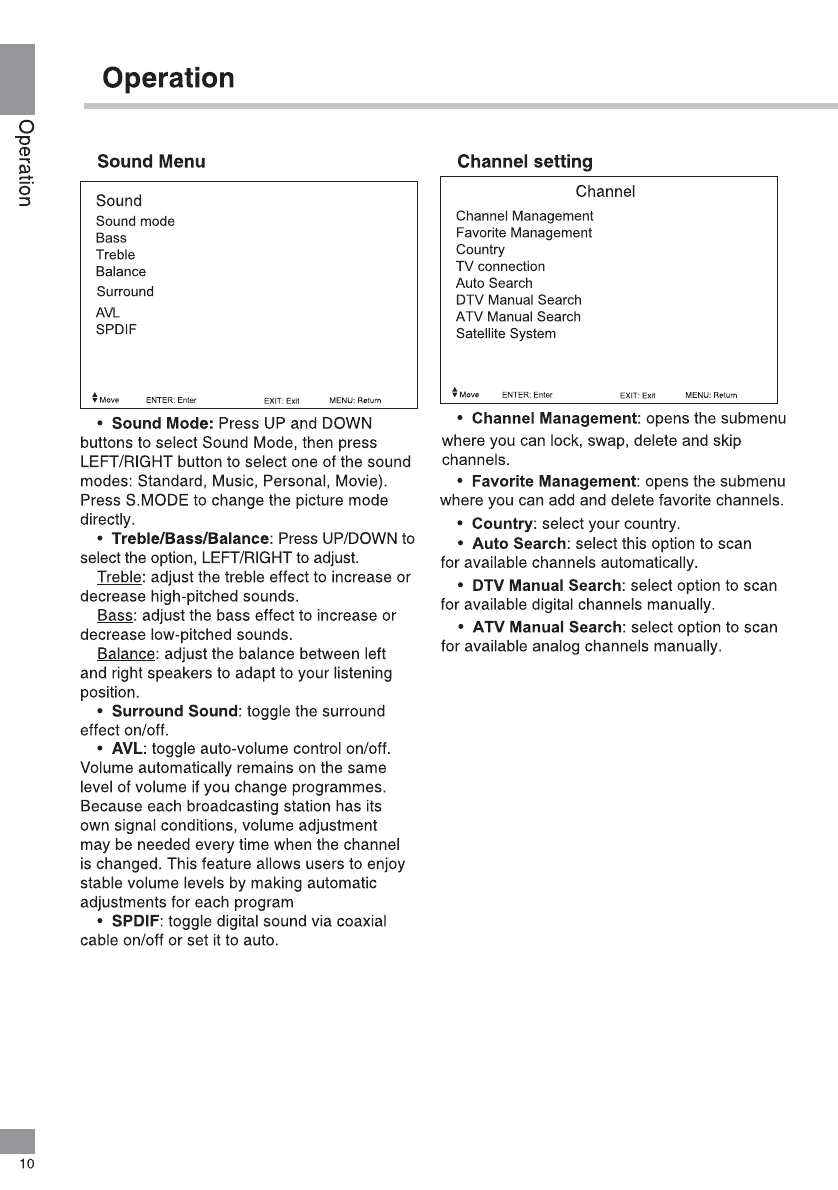 Operation

Operation

Sound Menu

Sound
Sound mode
Bass
Treble
Balance
Surround
AVL
SPDIF

Move ENTER: Enter EXIT: Exit MENU: Return

• **Sound Mode:** Press UP and DOWN buttons to select Sound Mode, then press LEFT/RIGHT button to select one of the sound modes: Standard, Music, Personal, Movie). Press S.MODE to change the picture mode directly.

• **Treble/Bass/Balance**: Press UP/DOWN to select the option, LEFT/RIGHT to adjust.

Treble: adjust the treble effect to increase or decrease high-pitched sounds.

Bass: adjust the bass effect to increase or decrease low-pitched sounds.

Balance: adjust the balance between left and right speakers to adapt to your listening position.

• **Surround Sound**: toggle the surround effect on/off.

• **AVL**: toggle auto-volume control on/off. Volume automatically remains on the same level of volume if you change programmes. Because each broadcasting station has its own signal conditions, volume adjustment may be needed every time when the channel is changed. This feature allows users to enjoy stable volume levels by making automatic adjustments for each program

• **SPDIF**: toggle digital sound via coaxial cable on/off or set it to auto.

Channel setting

Channel
Channel Management
Favorite Management
Country
TV connection
Auto Search
DTV Manual Search
ATV Manual Search
Satellite System

Move ENTER: Enter EXIT: Exit MENU: Return

• **Channel Management**: opens the submenu where you can lock, swap, delete and skip channels.

• **Favorite Management**: opens the submenu where you can add and delete favorite channels.

• **Country**: select your country.

• **Auto Search**: select this option to scan for available channels automatically.

• **DTV Manual Search**: select option to scan for available digital channels manually.

• **ATV Manual Search**: select option to scan for available analog channels manually.

10